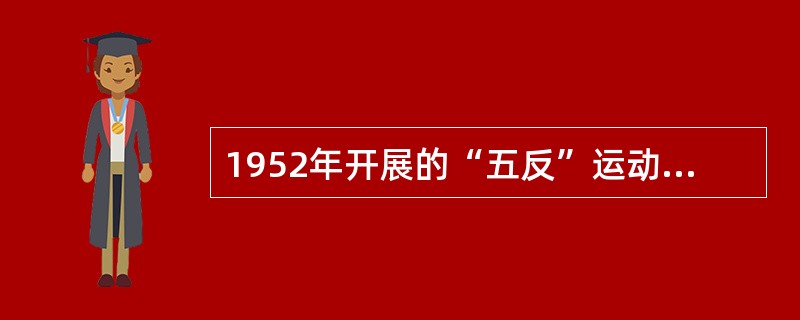 1952年开展的“五反”运动...